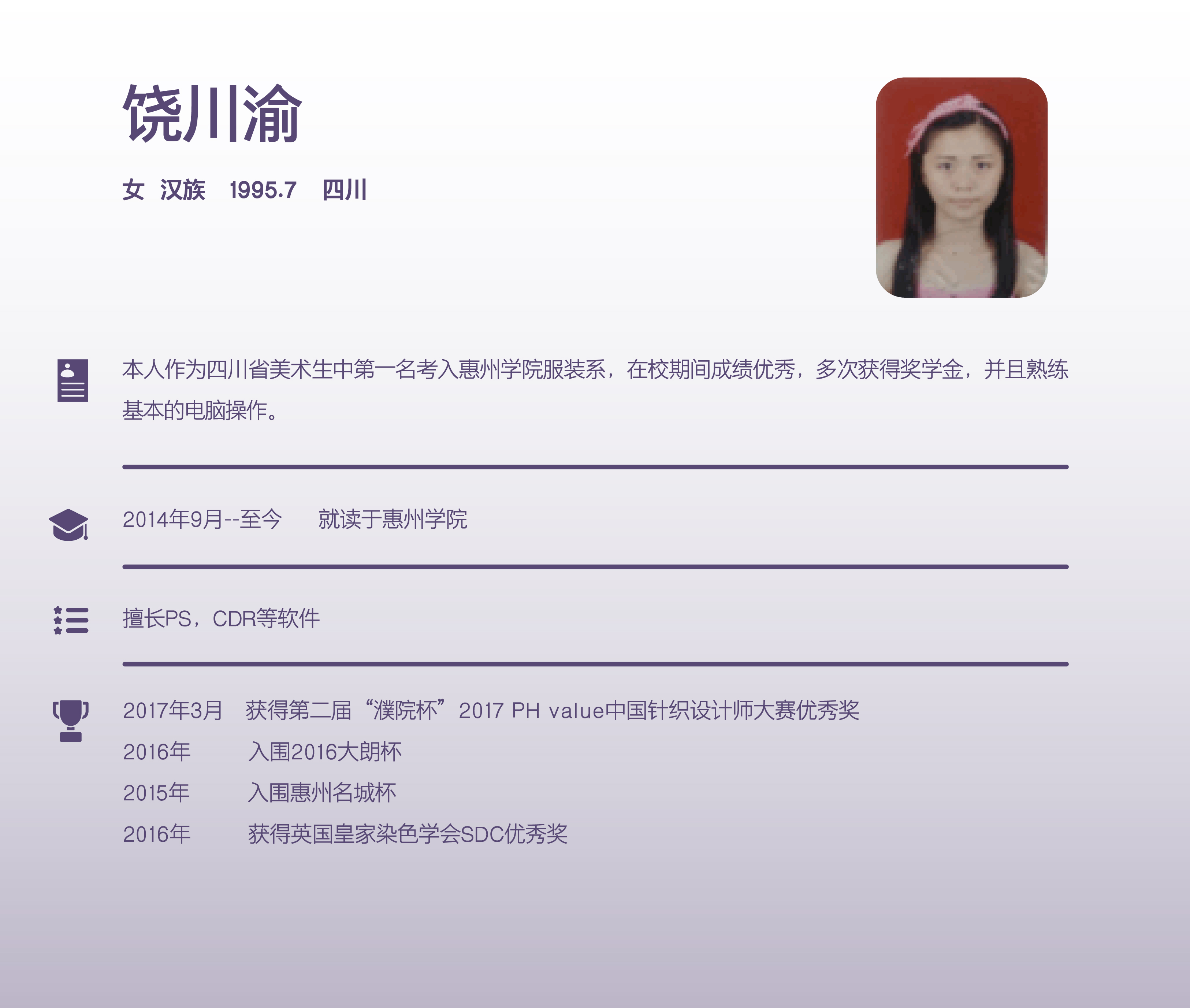 饶川渝

女 汉族 1995.7 四川

本人作为四川省美术生中第一名考入惠州学院服装系，在校期间成绩优秀，多次获得奖学金，并且熟练基本的电脑操作。

2014年9月--至今 就读于惠州学院

擅长PS，CDR等软件

2017年3月 获得第二届“濮院杯”2017 PH value中国针织设计师大赛优秀奖
2016年 入围2016大朗杯
2015年 入围惠州名城杯
2016年 获得英国皇家染色学会SDC优秀奖